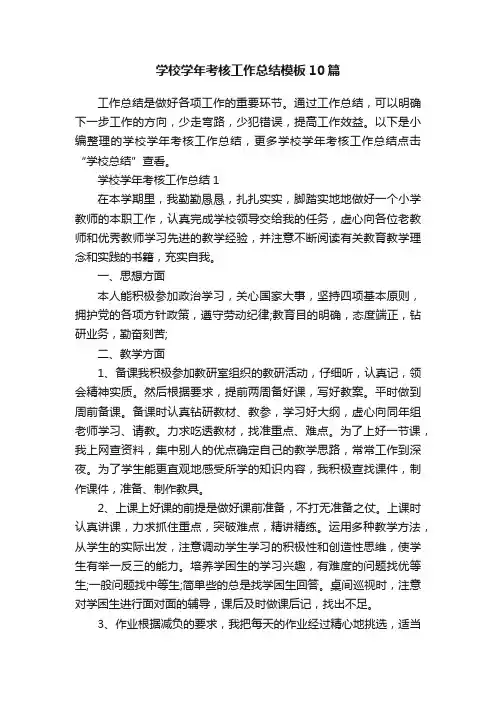 学校学年考核工作总结模板10篇

工作总结是做好各项工作的重要环节。通过工作总结，可以明确下一步工作的方向，少走弯路，少犯错误，提高工作效益。以下是小编整理的学校学年考核工作总结，更多学校学年考核工作总结点击“学校总结”查看。

学校学年考核工作总结1

在本学期里，我勤勤恳恳，扎扎实实，脚踏实地地做好一个小学教师的本职工作，认真完成学校领导交给我的任务，虚心向各位老教师和优秀教师学习先进的教学经验，并注意不断阅读有关教育教学理念和实践的书籍，充实自我。

一、思想方面

本人能积极参加政治学习，关心国家大事，坚持四项基本原则，拥护党的各项方针政策，遵守劳动纪律;教育目的明确，态度端正，钻研业务，勤奋刻苦;

二、教学方面

1、备课我积极参加教研室组织的教研活动，仔细听，认真记，领会精神实质。然后根据要求，提前两周备好课，写好教案。平时做到周前备课。备课时认真钻研教材、教参，学习好大纲，虚心向同年组老师学习、请教。力求吃透教材，找准重点、难点。为了上好一节课，我上网查资料，集中别人的优点确定自己的教学思路，常常工作到深夜。为了学生能更直观地感受所学的知识内容，我积极查找课件，制作课件，准备、制作教具。

2、上课上好课的前提是做好课前准备，不打无准备之仗。上课时认真讲课，力求抓住重点，突破难点，精讲精练。运用多种教学方法，从学生的实际出发，注意调动学生学习的积极性和创造性思维，使学生有举一反三的能力。培养学困生的学习兴趣，有难度的问题找优等生;一般问题找中等生;简单些的总是找学困生回答。桌间巡视时，注意对学困生进行面对面的辅导，课后及时做课后记，找出不足。

3、作业根据减负的要求，我把每天的作业经过精心地挑选，适当